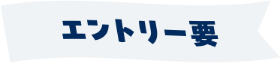 エントリー要